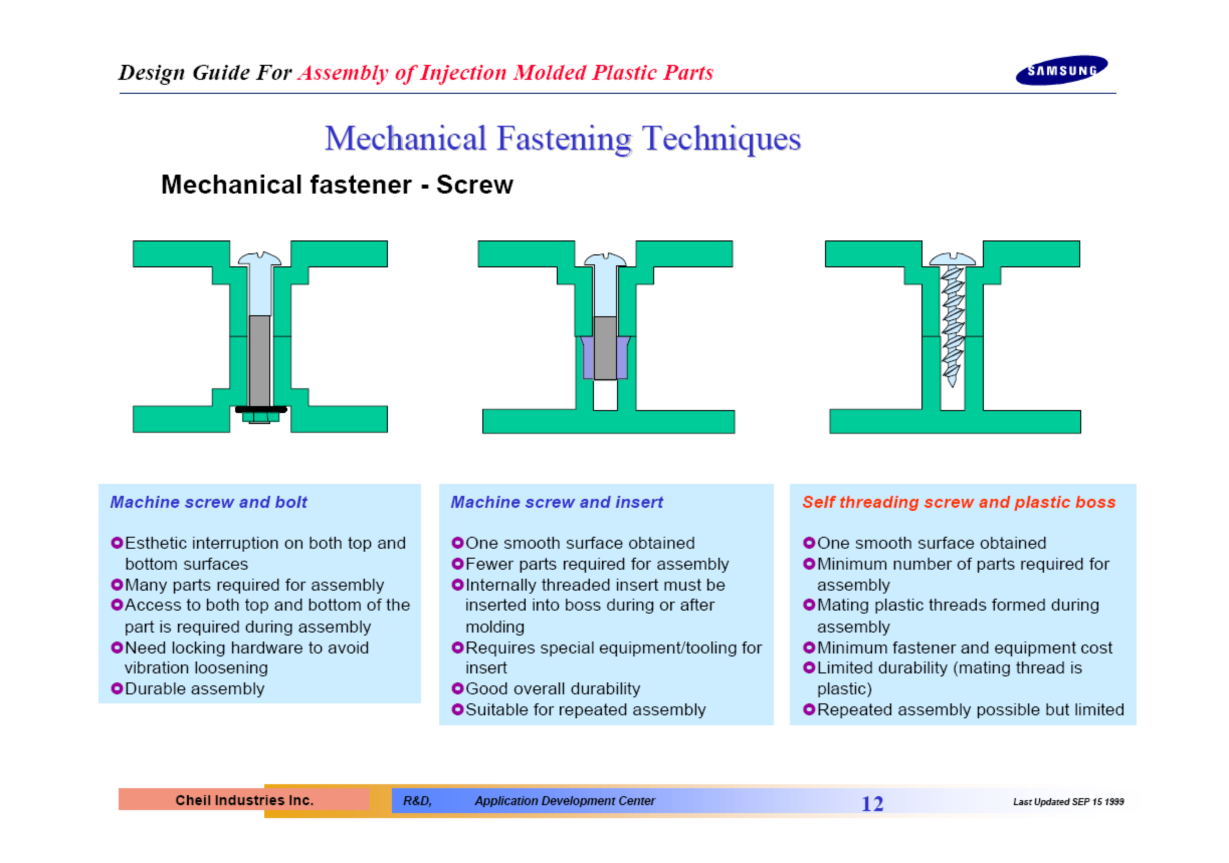 Design Guide For Assembly of Injection Molded Plastic Parts

SAMSUNG

Mechanical Fastening Techniques

Mechanical fastener - Screw

Machine screw and bolt

Esthetic interruption on both top and bottom surfaces
Many parts required for assembly
Access to both top and bottom of the part is required during assembly
Need locking hardware to avoid vibration loosening
Durable assembly

Machine screw and insert

One smooth surface obtained
Fewer parts required for assembly
Internally threaded insert must be inserted into boss during or after molding
Requires special equipment/tooling for insert
Good overall durability
Suitable for repeated assembly

Self threading screw and plastic boss

One smooth surface obtained
Minimum number of parts required for assembly
Mating plastic threads formed during assembly
Minimum fastener and equipment cost
Limited durability (mating thread is plastic)
Repeated assembly possible but limited

Cheil Industries Inc. R&D, Application Development Center 12 Last Updated SEP 15 1999